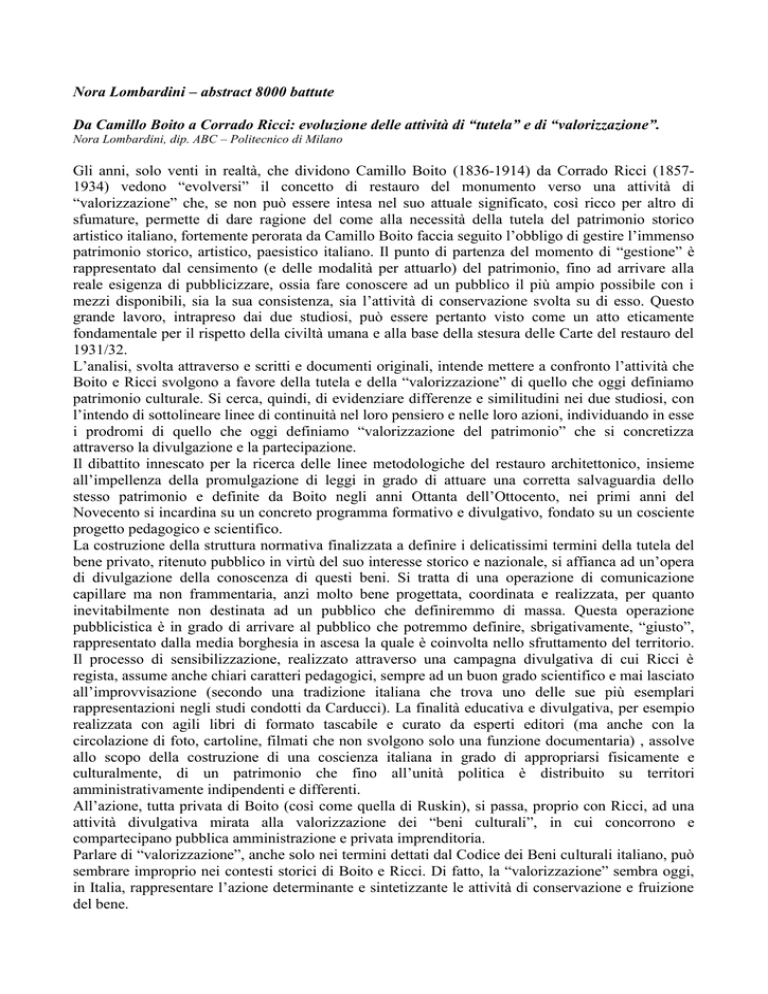 Nora Lombardini – abstract 8000 battute

Da Camillo Boito a Corrado Ricci: evoluzione delle attività di “tutela” e di “valorizzazione”.
Nora Lombardini, dip. ABC – Politecnico di Milano

Gli anni, solo venti in realtà, che dividono Camillo Boito (1836-1914) da Corrado Ricci (1857-1934) vedono “evolversi” il concetto di restauro del monumento verso una attività di “valorizzazione” che, se non può essere intesa nel suo attuale significato, così ricco per altro di sfumature, permette di dare ragione del come alla necessità della tutela del patrimonio storico artistico italiano, fortemente perorata da Camillo Boito faccia seguito l’obbligo di gestire l’immenso patrimonio storico, artistico, paesistico italiano. Il punto di partenza del momento di “gestione” è rappresentato dal censimento (e delle modalità per attuarlo) del patrimonio, fino ad arrivare alla reale esigenza di pubblicizzare, ossia fare conoscere ad un pubblico il più ampio possibile con i mezzi disponibili, sia la sua consistenza, sia l’attività di conservazione svolta su di esso. Questo grande lavoro, intrapreso dai due studiosi, può essere pertanto visto come un atto eticamente fondamentale per il rispetto della civiltà umana e alla base della stesura delle Carte del restauro del 1931/32.
L’analisi, svolta attraverso e scritti e documenti originali, intende mettere a confronto l’attività che Boito e Ricci svolgono a favore della tutela e della “valorizzazione” di quello che oggi definiamo patrimonio culturale. Si cerca, quindi, di evidenziare differenze e similitudini nei due studiosi, con l’intendo di sottolineare linee di continuità nel loro pensiero e nelle loro azioni, individuando in esse i prodromi di quello che oggi definiamo “valorizzazione del patrimonio” che si concretizza attraverso la divulgazione e la partecipazione.
Il dibattito innescato per la ricerca delle linee metodologiche del restauro architettonico, insieme all’impellenza della promulgazione di leggi in grado di attuare una corretta salvaguardia dello stesso patrimonio e definite da Boito negli anni Ottanta dell’Ottocento, nei primi anni del Novecento si incardina su un concreto programma formativo e divulgativo, fondato su un cosciente progetto pedagogico e scientifico.
La costruzione della struttura normativa finalizzata a definire i delicatissimi termini della tutela del bene privato, ritenuto pubblico in virtù del suo interesse storico e nazionale, si affianca ad un’opera di divulgazione della conoscenza di questi beni. Si tratta di una operazione di comunicazione capillare ma non frammentaria, anzi molto bene progettata, coordinata e realizzata, per quanto inevitabilmente non destinata ad un pubblico che definiremmo di massa. Questa operazione pubblicistica è in grado di arrivare al pubblico che potremmo definire, sbrigativamente, “giusto”, rappresentato dalla media borghesia in ascesa la quale è coinvolta nello sfruttamento del territorio. Il processo di sensibilizzazione, realizzato attraverso una campagna divulgativa di cui Ricci è regista, assume anche chiari caratteri pedagogici, sempre ad un buon grado scientifico e mai lasciato all’improvvisazione (secondo una tradizione italiana che trova uno delle sue più esemplari rappresentazioni negli studi condotti da Carducci). La finalità educativa e divulgativa, per esempio realizzata con agili libri di formato tascabile e curato da esperti editori (ma anche con la circolazione di foto, cartoline, filmati che non svolgono solo una funzione documentaria) , assolve allo scopo della costruzione di una coscienza italiana in grado di appropriarsi fisicamente e culturalmente, di un patrimonio che fino all’unità politica è distribuito su territori amministrativamente indipendenti e differenti.
All’azione, tutta privata di Boito (così come quella di Ruskin), si passa, proprio con Ricci, ad una attività divulgativa mirata alla valorizzazione dei “beni culturali”, in cui concorrono e compartecipano pubblica amministrazione e privata imprenditoria.
Parlare di “valorizzazione”, anche solo nei termini dettati dal Codice dei Beni culturali italiano, può sembrare improprio nei contesti storici di Boito e Ricci. Di fatto, la “valorizzazione” sembra oggi, in Italia, rappresentare l’azione determinante e sintetizzante le attività di conservazione e fruizione del bene.